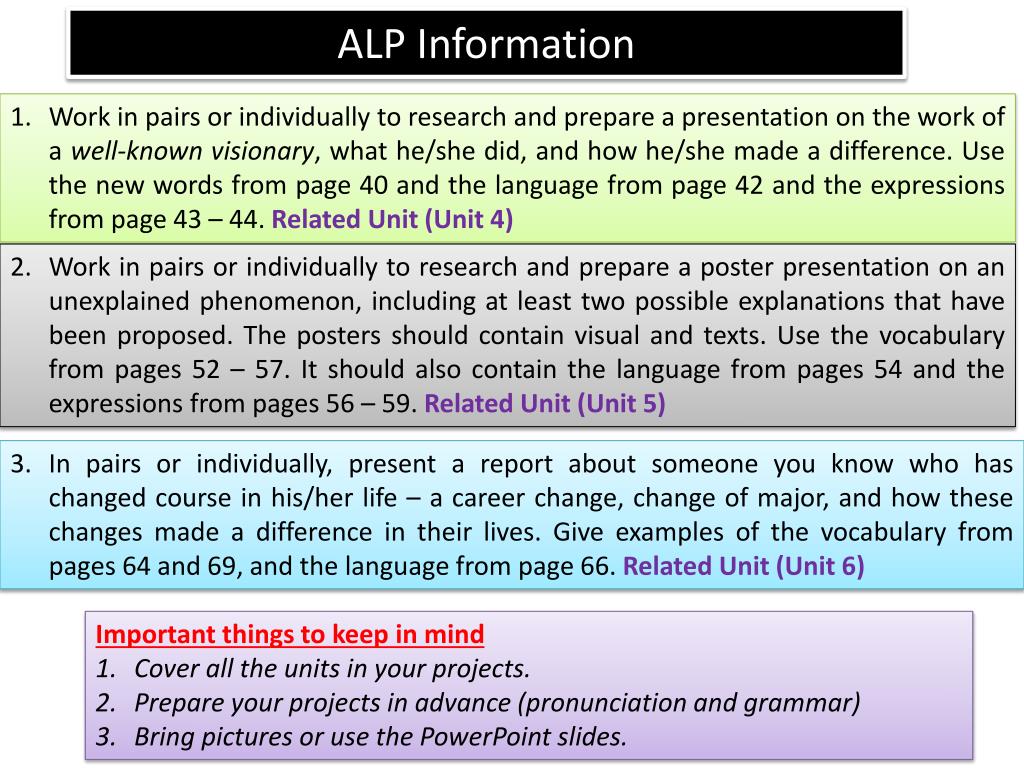 ALP Information

1. Work in pairs or individually to research and prepare a presentation on the work of a well-known visionary, what he/she did, and how he/she made a difference. Use the new words from page 40 and the language from page 42 and the expressions from page 43 – 44. Related Unit (Unit 4)

2. Work in pairs or individually to research and prepare a poster presentation on an unexplained phenomenon, including at least two possible explanations that have been proposed. The posters should contain visual and texts. Use the vocabulary from pages 52 – 57. It should also contain the language from pages 54 and the expressions from pages 56 – 59. Related Unit (Unit 5)

3. In pairs or individually, present a report about someone you know who has changed course in his/her life – a career change, change of major, and how these changes made a difference in their lives. Give examples of the vocabulary from pages 64 and 69, and the language from page 66. Related Unit (Unit 6)

Important things to keep in mind
1. Cover all the units in your projects.
2. Prepare your projects in advance (pronunciation and grammar)
3. Bring pictures or use the PowerPoint slides.